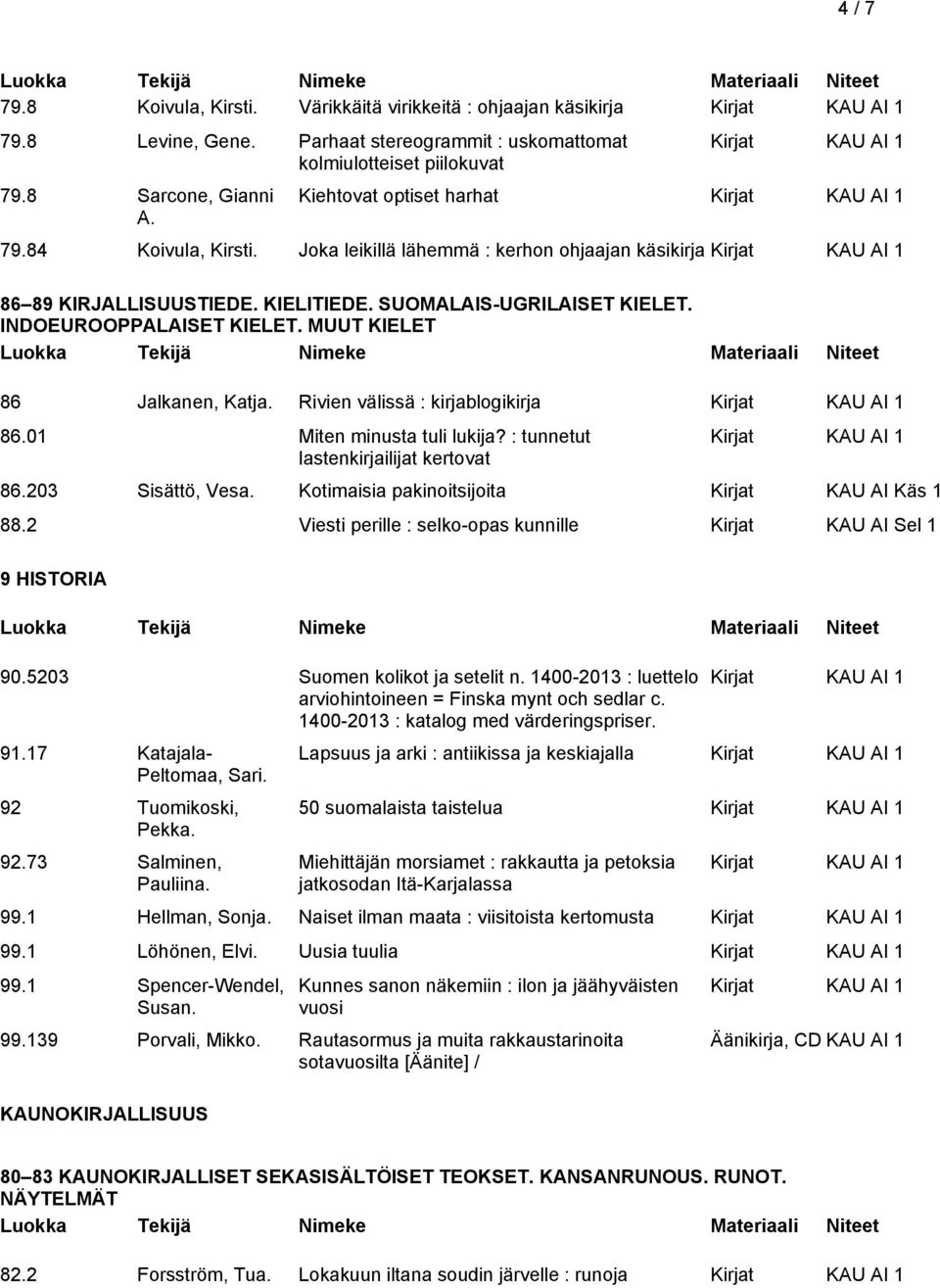 4 / 7

| Luokka | Tekijä | Nimeke | Materiaali | Niteet |
|---|---|---|---|---|
| 79.8 | Koivula, Kirsti. | Värikkäitä virikkeitä : ohjaajan käsikirja | Kirjat | KAU AI 1 |
| 79.8 | Levine, Gene. | Parhaat stereogrammit : uskomattomat kolmiulotteiset piilokuvat | Kirjat | KAU AI 1 |
| 79.8 | Sarcone, Gianni A. | Kiehtovat optiset harhat | Kirjat | KAU AI 1 |
| 79.84 | Koivula, Kirsti. | Joka leikillä lähemmä : kerhon ohjaajan käsikirja | Kirjat | KAU AI 1 |

86 89 KIRJALLISUUSTIEDE. KIELITIEDE. SUOMALAIS-UGRILAISET KIELET. INDOEUROOPPALAISET KIELET. MUUT KIELET

| Luokka | Tekijä | Nimeke | Materiaali | Niteet |
|---|---|---|---|---|
| 86 | Jalkanen, Katja. | Rivien välissä : kirjablogikirja | Kirjat | KAU AI 1 |
| 86.01 | | Miten minusta tuli lukija? : tunnetut lastenkirjailijat kertovat | Kirjat | KAU AI 1 |
| 86.203 | Sisättö, Vesa. | Kotimaisia pakinoitsijoita | Kirjat | KAU AI Käs 1 |
| 88.2 | | Viesti perille : selko-opas kunnille | Kirjat | KAU AI Sel 1 |

9 HISTORIA

| Luokka | Tekijä | Nimeke | Materiaali | Niteet |
|---|---|---|---|---|
| 90.5203 | | Suomen kolikot ja setelit n. 1400-2013 : luettelo arviohintoineen = Finska mynt och sedlar c. 1400-2013 : katalog med värderingspriser. | Kirjat | KAU AI 1 |
| 91.17 | Katajala-Peltomaa, Sari. | Lapsuus ja arki : antiikissa ja keskiajalla | Kirjat | KAU AI 1 |
| 92 | Tuomikoski, Pekka. | 50 suomalaista taistelua | Kirjat | KAU AI 1 |
| 92.73 | Salminen, Pauliina. | Miehittäjän morsiamet : rakkautta ja petoksia jatkosodan Itä-Karjalassa | Kirjat | KAU AI 1 |
| 99.1 | Hellman, Sonja. | Naiset ilman maata : viisitoista kertomusta | Kirjat | KAU AI 1 |
| 99.1 | Löhönen, Elvi. | Uusia tuulia | Kirjat | KAU AI 1 |
| 99.1 | Spencer-Wendel, Susan. | Kunnes sanon näkemiin : ilon ja jäähyväisten vuosi | Kirjat | KAU AI 1 |
| 99.139 | Porvali, Mikko. | Rautasormus ja muita rakkaustarinoita sotavuosilta [Äänite] / | Äänikirja, CD | KAU AI 1 |

KAUNOKIRJALLISUUS

80 83 KAUNOKIRJALLISET SEKASISÄLTÖISET TEOKSET. KANSANRUNOUS. RUNOT. NÄYTELMÄT

| Luokka | Tekijä | Nimeke | Materiaali | Niteet |
|---|---|---|---|---|
| 82.2 | Forsström, Tua. | Lokakuun iltana soudin järvelle : runoja | Kirjat | KAU AI 1 |